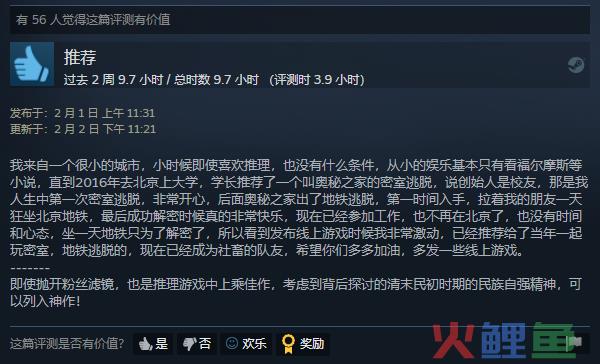 有 56 人觉得这篇评测有价值

推荐
过去 2 周 9.7 小时 / 总时数 9.7 小时 （评测时 3.9 小时）

发布于：2 月 1 日 上午 11:31
更新于：2 月 2 日 下午 11:21

我来自一个很小的城市，小时候即使喜欢推理，也没有什么条件，从小的娱乐基本只有看福尔摩斯等小说，直到2016年去北京上大学，学长推荐了一个叫奥秘之家的密室逃脱，说创始人是校友，那是我人生中第一次密室逃脱，非常开心，后面奥秘之家出了地铁逃脱，第一时间入手，拉着我的朋友一天狂坐北京地铁，最后成功解密时候真的非常快乐，现在已经参加工作，也不再在北京了，也没有时间和心态，坐一天地铁只为了解密了，所以看到发布线上游戏时候我非常激动，已经推荐给了当年一起玩密室，地铁逃脱的，现在已经成为社畜的队友，希望你们多多加油，多发一些线上游戏。
-------
即使抛开粉丝滤镜，也是推理游戏中上乘佳作，考虑到背后探讨的清末民初时期的民族自强精神，可以列入神作！

这篇评测是否有价值？ 是 否 欢乐 奖励

火鲤鱼